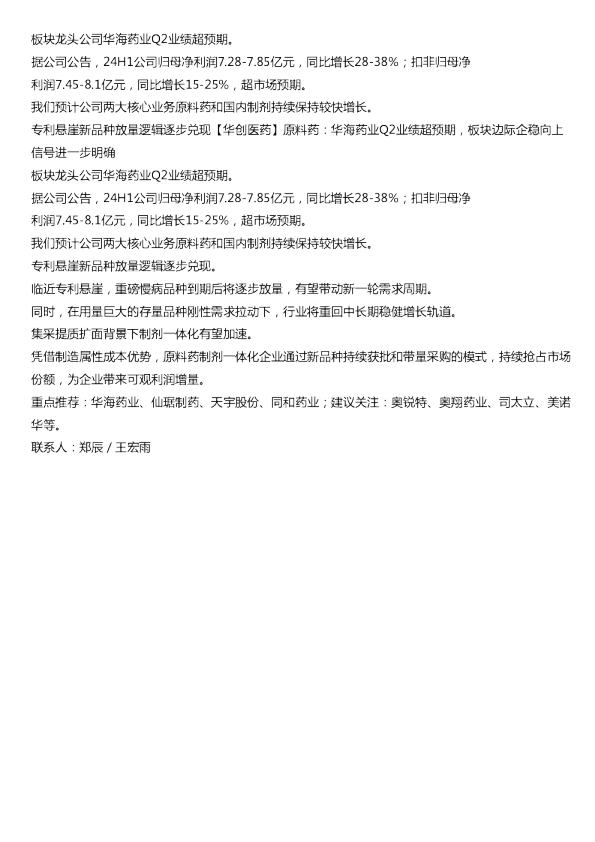 板块龙头公司华海药业Q2业绩超预期。
据公司公告，24H1公司归母净利润7.28-7.85亿元，同比增长28-38%；扣非归母净利润7.45-8.1亿元，同比增长15-25%，超市场预期。
我们预计公司两大核心业务原料药和国内制剂持续保持较快增长。
专利悬崖新品种放量逻辑逐步兑现【华创医药】原料药：华海药业Q2业绩超预期，板块边际企稳向上信号进一步明确
板块龙头公司华海药业Q2业绩超预期。
据公司公告，24H1公司归母净利润7.28-7.85亿元，同比增长28-38%；扣非归母净利润7.45-8.1亿元，同比增长15-25%，超市场预期。
我们预计公司两大核心业务原料药和国内制剂持续保持较快增长。
专利悬崖新品种放量逻辑逐步兑现。
临近专利悬崖，重磅慢病品种到期后将逐步放量，有望带动新一轮需求周期。
同时，在用量巨大的存量品种刚性需求拉动下，行业将重回中长期稳健增长轨道。
集采提质扩面背景下制剂一体化有望加速。
凭借制造属性成本优势，原料药制剂一体化企业通过新品种持续获批和带量采购的模式，持续抢占市场份额，为企业带来可观利润增量。
重点推荐：华海药业、仙琚制药、天宇股份、同和药业；建议关注：奥锐特、奥翔药业、司太立、美诺华等。
联系人：郑辰 / 王宏雨